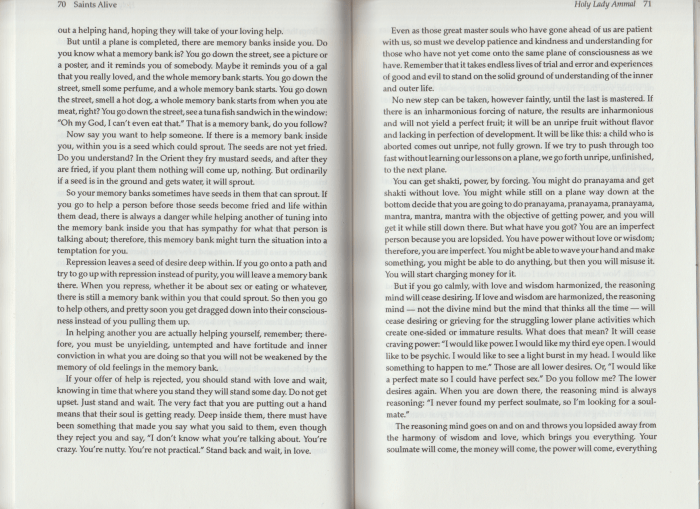 70 Saints Alive

out a helping hand, hoping they will take of your loving help.

But until a plane is completed, there are memory banks inside you. Do you know what a memory bank is? You go down the street, see a picture or a poster, and it reminds you of somebody. Maybe it reminds you of a gal that you really loved, and the whole memory bank starts. You go down the street, smell some perfume, and a whole memory bank starts. You go down the street, smell a hot dog, a whole memory bank starts from when you ate meat, right? You go down the street, see a tuna fish sandwich in the window: "Oh my God, I can't even eat that." That is a memory bank, do you follow?

Now say you want to help someone. If there is a memory bank inside you, within you is a seed which could sprout. The seeds are not yet fried. Do you understand? In the Orient they fry mustard seeds, and after they are fried, if you plant them nothing will come up, nothing. But ordinarily if a seed is in the ground and gets water, it will sprout.

So your memory banks sometimes have seeds in them that can sprout. If you go to help a person before those seeds become fried and life within them dead, there is always a danger while helping another of tuning into the memory bank inside you that has sympathy for what that person is talking about; therefore, this memory bank might turn the situation into a temptation for you.

Repression leaves a seed of desire deep within. If you go onto a path and try to go up with repression instead of purity, you will leave a memory bank there. When you repress, whether it be about sex or eating or whatever, there is still a memory bank within you that could sprout. So then you go to help others, and pretty soon you get dragged down into their consciousness instead of you pulling them up.

In helping another you are actually helping yourself, remember; therefore, you must be unyielding, untempted and have fortitude and inner conviction in what you are doing so that you will not be weakened by the memory of old feelings in the memory bank.

If your offer of help is rejected, you should stand with love and wait, knowing in time that where you stand they will stand some day. Do not get upset. Just stand and wait. The very fact that you are putting out a hand means that their soul is getting ready. Deep inside them, there must have been something that made you say what you said to them, even though they reject you and say, "I don't know what you're talking about. You're crazy. You're nutty. You're not practical." Stand back and wait, in love.

Holy Lady Ammal 71

Even as those great master souls who have gone ahead of us are patient with us, so must we develop patience and kindness and understanding for those who have not yet come onto the same plane of consciousness as we have. Remember that it takes endless lives of trial and error and experiences of good and evil to stand on the solid ground of understanding of the inner and outer life.

No new step can be taken, however faintly, until the last is mastered. If there is an inharmonious forcing of nature, the results are inharmonious and will not yield a perfect fruit; it will be an unripe fruit without flavor and lacking in perfection of development. It will be like this: a child who is aborted comes out unripe, not fully grown. If we try to push through too fast without learning our lessons on a plane, we go forth unripe, unfinished, to the next plane.

You can get shakti, power, by forcing. You might do pranayama and get shakti without love. You might while still on a plane way down at the bottom decide that you are going to do pranayama, pranayama, pranayama, mantra, mantra, mantra with the objective of getting power, and you will get it while still down there. But what have you got? You are an imperfect person because you are lopsided. You have power without love or wisdom; therefore, you are imperfect. You might be able to wave your hand and make something, you might be able to do anything, but then you will misuse it. You will start charging money for it.

But if you go calmly, with love and wisdom harmonized, the reasoning mind will cease desiring. If love and wisdom are harmonized, the reasoning mind — not the divine mind but the mind that thinks all the time — will cease desiring or grieving for the struggling lower plane activities which create one-sided or immature results. What does that mean? It will cease craving power: "I would like power. I would like my third eye open. I would like to be psychic. I would like to see a light burst in my head. I would like something to happen to me." Those are all lower desires. Or, "I would like a perfect mate so I could have perfect sex." Do you follow me? The lower desires again. When you are down there, the reasoning mind is always reasoning: "I never found my perfect soulmate, so I'm looking for a soulmate."

The reasoning mind goes on and on and throws you lopsided away from the harmony of wisdom and love, which brings you everything. Your soulmate will come, the money will come, the power will come, everything